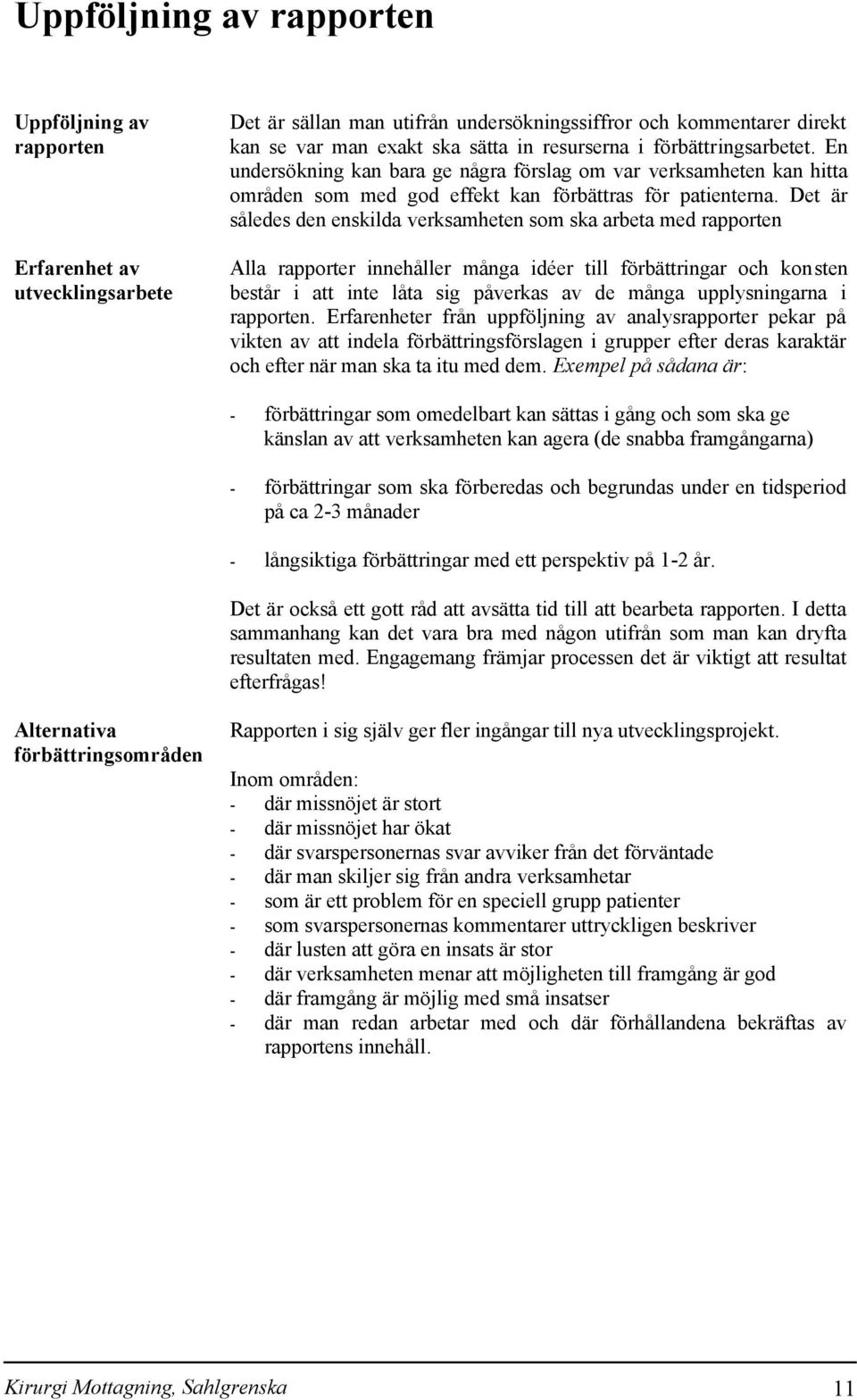 Uppföljning av rapporten

Uppföljning av rapporten

Det är sällan man utifrån undersökningssiffror och kommentarer direkt kan se var man exakt ska sätta in resurserna i förbättringsarbetet. En undersökning kan bara ge några förslag om var verksamheten kan hitta områden som med god effekt kan förbättras för patienterna. Det är således den enskilda verksamheten som ska arbeta med rapporten

Erfarenhet av utvecklingsarbete

Alla rapporter innehåller många idéer till förbättringar och konsten består i att inte låta sig påverkas av de många upplysningarna i rapporten. Erfarenheter från uppföljning av analysrapporter pekar på vikten av att indela förbättringsförslagen i grupper efter deras karaktär och efter när man ska ta itu med dem. Exempel på sådana är:

- förbättringar som omedelbart kan sättas i gång och som ska ge känslan av att verksamheten kan agera (de snabba framgångarna)

- förbättringar som ska förberedas och begrundas under en tidsperiod på ca 2-3 månader

- långsiktiga förbättringar med ett perspektiv på 1-2 år.

Det är också ett gott råd att avsätta tid till att bearbeta rapporten. I detta sammanhang kan det vara bra med någon utifrån som man kan dryfta resultaten med. Engagemang främjar processen det är viktigt att resultat efterfrågas!

Alternativa förbättringsområden

Rapporten i sig själv ger fler ingångar till nya utvecklingsprojekt.

Inom områden:
- där missnöjet är stort
- där missnöjet har ökat
- där svarspersonernas svar avviker från det förväntade
- där man skiljer sig från andra verksamhetar
- som är ett problem för en speciell grupp patienter
- som svarspersonernas kommentarer uttryckligen beskriver
- där lusten att göra en insats är stor
- där verksamheten menar att möjligheten till framgång är god
- där framgång är möjlig med små insatser
- där man redan arbetar med och där förhållandena bekräftas av rapportens innehåll.

Kirurgi Mottagning, Sahlgrenska 11